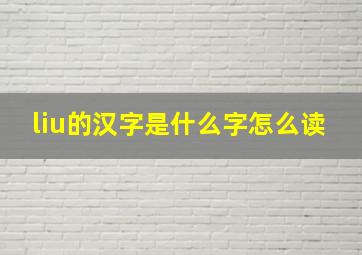 liu的汉字是什么字怎么读